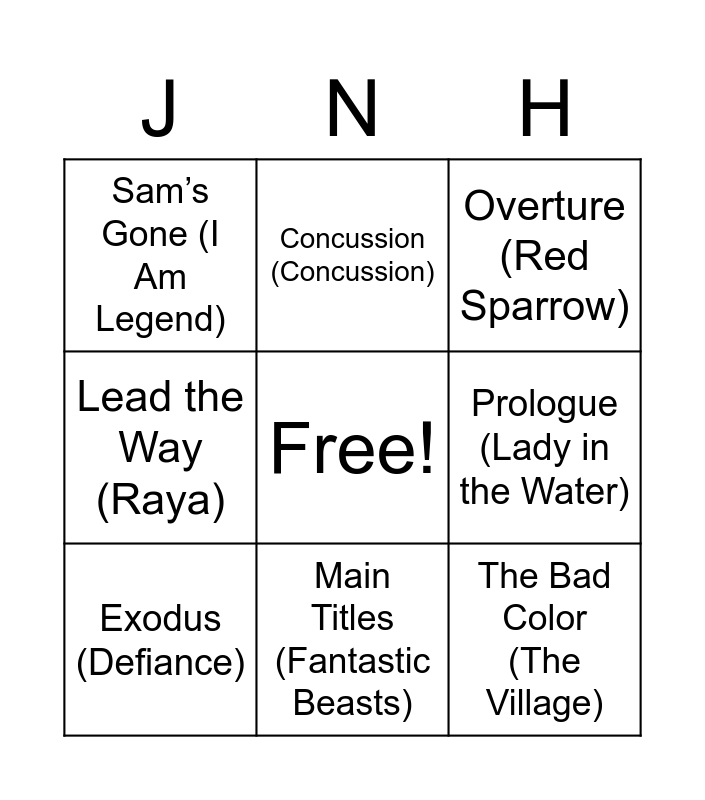 | J | N | H |
|---|---|---|
| Sam's Gone (I Am Legend) | Concussion (Concussion) | Overture (Red Sparrow) |
| Lead the Way (Raya) | Free! | Prologue (Lady in the Water) |
| Exodus (Defiance) | Main Titles (Fantastic Beasts) | The Bad Color (The Village) |